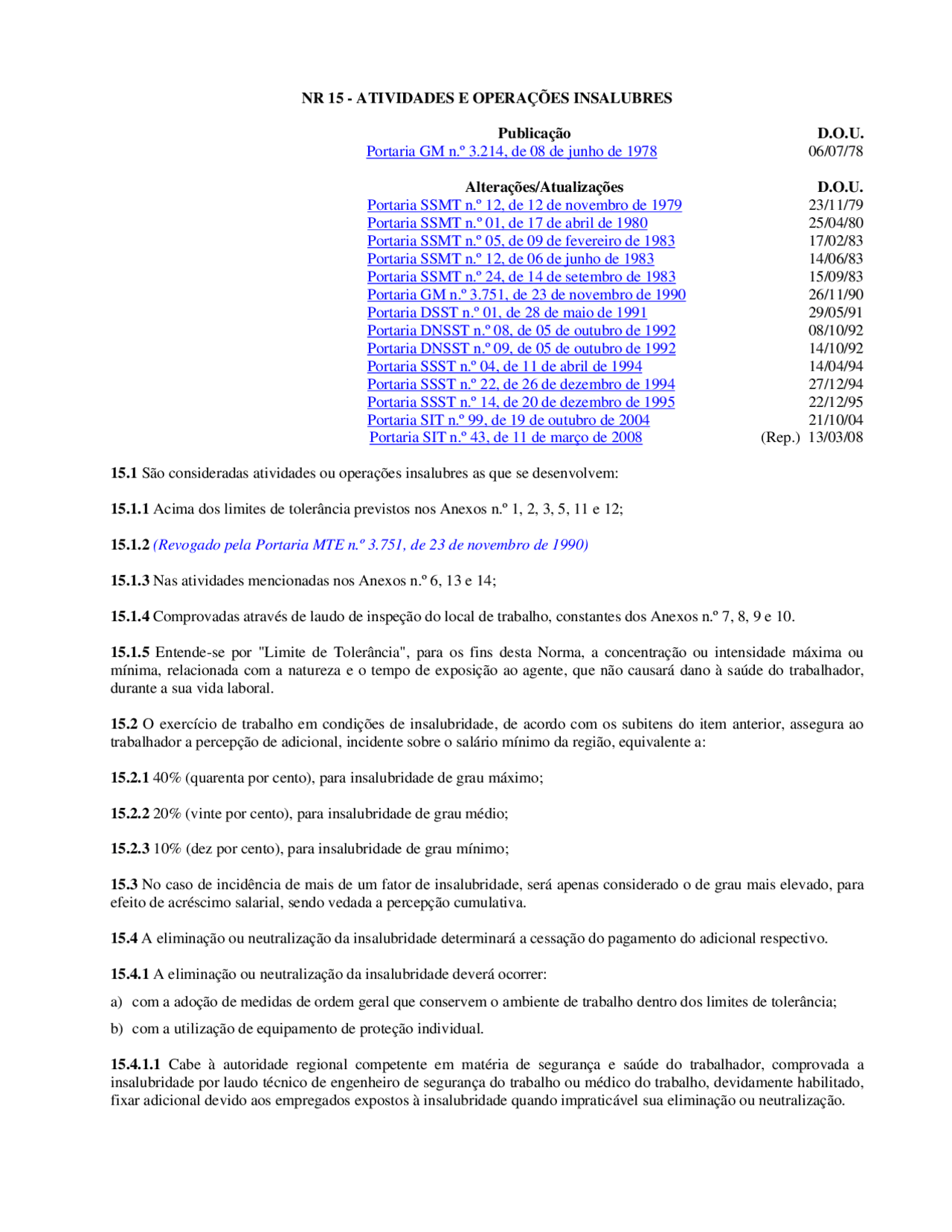 NR 15 - ATIVIDADES E OPERAÇÕES INSALUBRES

| Publicação | D.O.U. |
|---|---|
| Portaria GM n.º 3.214, de 08 de junho de 1978 | 06/07/78 |

| Alterações/Atualizações | D.O.U. |
|---|---|
| Portaria SSMT n.º 12, de 12 de novembro de 1979 | 23/11/79 |
| Portaria SSMT n.º 01, de 17 de abril de 1980 | 25/04/80 |
| Portaria SSMT n.º 05, de 09 de fevereiro de 1983 | 17/02/83 |
| Portaria SSMT n.º 12, de 06 de junho de 1983 | 14/06/83 |
| Portaria SSMT n.º 24, de 14 de setembro de 1983 | 15/09/83 |
| Portaria GM n.º 3.751, de 23 de novembro de 1990 | 26/11/90 |
| Portaria DSST n.º 01, de 28 de maio de 1991 | 29/05/91 |
| Portaria DNSST n.º 08, de 05 de outubro de 1992 | 08/10/92 |
| Portaria DNSST n.º 09, de 05 de outubro de 1992 | 14/10/92 |
| Portaria SSST n.º 04, de 11 de abril de 1994 | 14/04/94 |
| Portaria SSST n.º 22, de 26 de dezembro de 1994 | 27/12/94 |
| Portaria SSST n.º 14, de 20 de dezembro de 1995 | 22/12/95 |
| Portaria SIT n.º 99, de 19 de outubro de 2004 | 21/10/04 |
| Portaria SIT n.º 43, de 11 de março de 2008 | (Rep.) 13/03/08 |

15.1 São consideradas atividades ou operações insalubres as que se desenvolvem:

15.1.1 Acima dos limites de tolerância previstos nos Anexos n.º 1, 2, 3, 5, 11 e 12;

15.1.2 (Revogado pela Portaria MTE n.º 3.751, de 23 de novembro de 1990)

15.1.3 Nas atividades mencionadas nos Anexos n.º 6, 13 e 14;

15.1.4 Comprovadas através de laudo de inspeção do local de trabalho, constantes dos Anexos n.º 7, 8, 9 e 10.

15.1.5 Entende-se por "Limite de Tolerância", para os fins desta Norma, a concentração ou intensidade máxima ou mínima, relacionada com a natureza e o tempo de exposição ao agente, que não causará dano à saúde do trabalhador, durante a sua vida laboral.

15.2 O exercício de trabalho em condições de insalubridade, de acordo com os subitens do item anterior, assegura ao trabalhador a percepção de adicional, incidente sobre o salário mínimo da região, equivalente a:

15.2.1 40% (quarenta por cento), para insalubridade de grau máximo;

15.2.2 20% (vinte por cento), para insalubridade de grau médio;

15.2.3 10% (dez por cento), para insalubridade de grau mínimo;

15.3 No caso de incidência de mais de um fator de insalubridade, será apenas considerado o de grau mais elevado, para efeito de acréscimo salarial, sendo vedada a percepção cumulativa.

15.4 A eliminação ou neutralização da insalubridade determinará a cessação do pagamento do adicional respectivo.

15.4.1 A eliminação ou neutralização da insalubridade deverá ocorrer:

a) com a adoção de medidas de ordem geral que conservem o ambiente de trabalho dentro dos limites de tolerância;

b) com a utilização de equipamento de proteção individual.

15.4.1.1 Cabe à autoridade regional competente em matéria de segurança e saúde do trabalhador, comprovada a insalubridade por laudo técnico de engenheiro de segurança do trabalho ou médico do trabalho, devidamente habilitado, fixar adicional devido aos empregados expostos à insalubridade quando impraticável sua eliminação ou neutralização.